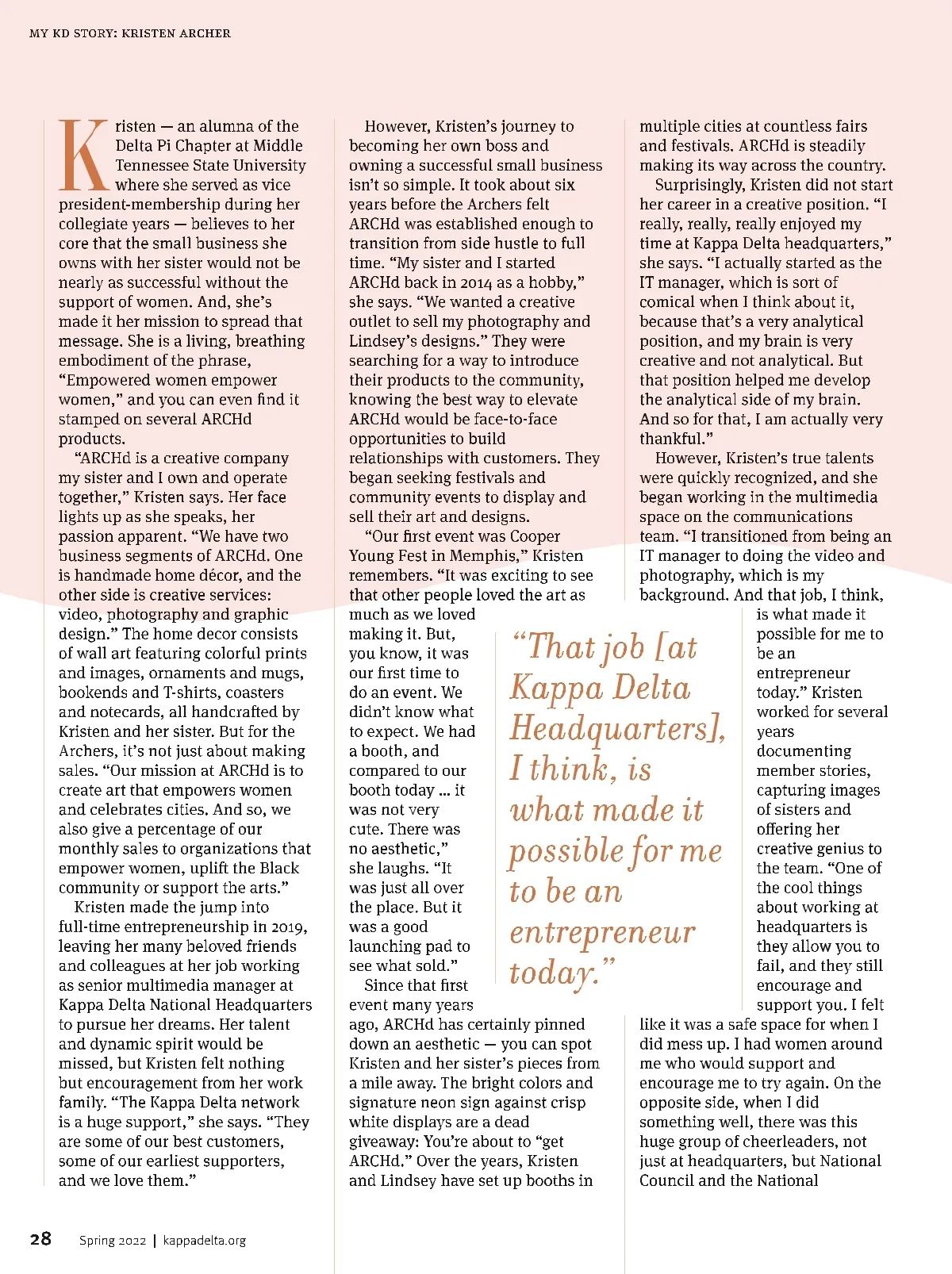 MY KD STORY: KRISTEN ARCHER

Kristen — an alumna of the Delta Pi Chapter at Middle Tennessee State University where she served as vice president-membership during her collegiate years — believes to her core that the small business she owns with her sister would not be nearly as successful without the support of women. And, she's made it her mission to spread that message. She is a living, breathing embodiment of the phrase, "Empowered women empower women," and you can even find it stamped on several ARCHd products.

"ARCHd is a creative company my sister and I own and operate together," Kristen says. Her face lights up as she speaks, her passion apparent. "We have two business segments of ARCHd. One is handmade home décor, and the other side is creative services: video, photography and graphic design." The home decor consists of wall art featuring colorful prints and images, ornaments and mugs, bookends and T-shirts, coasters and notecards, all handcrafted by Kristen and her sister. But for the Archers, it's not just about making sales. "Our mission at ARCHd is to create art that empowers women and celebrates cities. And so, we also give a percentage of our monthly sales to organizations that empower women, uplift the Black community or support the arts."

Kristen made the jump into full-time entrepreneurship in 2019, leaving her many beloved friends and colleagues at her job working as senior multimedia manager at Kappa Delta National Headquarters to pursue her dreams. Her talent and dynamic spirit would be missed, but Kristen felt nothing but encouragement from her work family. "The Kappa Delta network is a huge support," she says. "They are some of our best customers, some of our earliest supporters, and we love them."

However, Kristen's journey to becoming her own boss and owning a successful small business isn't so simple. It took about six years before the Archers felt ARCHd was established enough to transition from side hustle to full time. "My sister and I started ARCHd back in 2014 as a hobby," she says. "We wanted a creative outlet to sell my photography and Lindsey's designs." They were searching for a way to introduce their products to the community, knowing the best way to elevate ARCHd would be face-to-face opportunities to build relationships with customers. They began seeking festivals and community events to display and sell their art and designs.

"Our first event was Cooper Young Fest in Memphis," Kristen remembers. "It was exciting to see that other people loved the art as much as we loved making it. But, you know, it was our first time to do an event. We didn't know what to expect. We had a booth, and compared to our booth today ... it was not very cute. There was no aesthetic," she laughs. "It was just all over the place. But it was a good launching pad to see what sold."

Since that first event many years ago, ARCHd has certainly pinned down an aesthetic — you can spot Kristen and her sister's pieces from a mile away. The bright colors and signature neon sign against crisp white displays are a dead giveaway: You're about to "get ARCHd." Over the years, Kristen and Lindsey have set up booths in multiple cities at countless fairs and festivals. ARCHd is steadily making its way across the country.

Surprisingly, Kristen did not start her career in a creative position. "I really, really, really enjoyed my time at Kappa Delta headquarters," she says. "I actually started as the IT manager, which is sort of comical when I think about it, because that's a very analytical position, and my brain is very creative and not analytical. But that position helped me develop the analytical side of my brain. And so for that, I am actually very thankful."

However, Kristen's true talents were quickly recognized, and she began working in the multimedia space on the communications team. "I transitioned from being an IT manager to doing the video and photography, which is my background. And that job, I think, is what made it possible for me to be an entrepreneur today." Kristen worked for several years documenting member stories, capturing images of sisters and offering her creative genius to the team. "One of the cool things about working at headquarters is they allow you to fail, and they still encourage and support you. I felt like it was a safe space for when I did mess up. I had women around me who would support and encourage me to try again. On the opposite side, when I did something well, there was this huge group of cheerleaders, not just at headquarters, but National Council and the National

"That job [at Kappa Delta Headquarters], I think, is what made it possible for me to be an entrepreneur today."

28 Spring 2022 | kappadelta.org